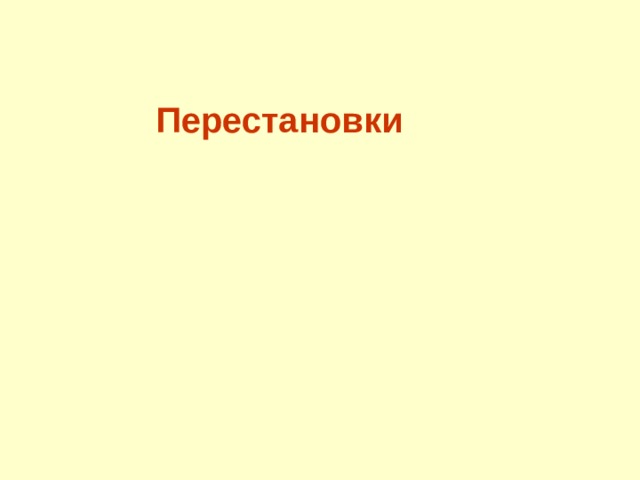 Перестановки